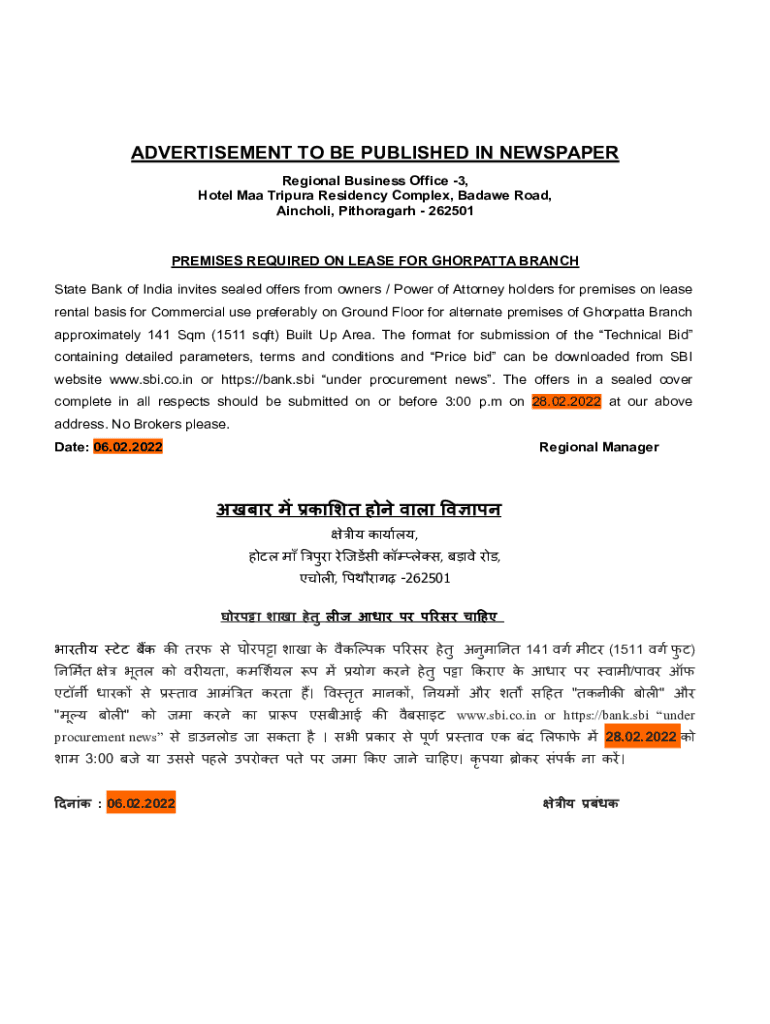 ADVERTISEMENT TO BE PUBLISHED IN NEWSPAPER

Regional Business Office -3,
Hotel Maa Tripura Residency Complex, Badawe Road,
Aincholi, Pithoragarh - 262501

PREMISES REQUIRED ON LEASE FOR GHORPATTA BRANCH

State Bank of India invites sealed offers from owners / Power of Attorney holders for premises on lease rental basis for Commercial use preferably on Ground Floor for alternate premises of Ghorpatta Branch approximately 141 Sqm (1511 sqft) Built Up Area. The format for submission of the “Technical Bid” containing detailed parameters, terms and conditions and “Price bid” can be downloaded from SBI website www.sbi.co.in or https://bank.sbi “under procurement news”. The offers in a sealed cover complete in all respects should be submitted on or before 3:00 p.m on 28.02.2022 at our above address. No Brokers please.

Date: 06.02.2022

Regional Manager

अखबार में प्रकाशित होने वाला विज्ञापन

क्षेत्रीय कार्यालय,
होटल माँ त्रिपुरा रेजिडेंसी कॉम्प्लेक्स, बड़ावे रोड,
एचोली, पिथौरागढ़ -262501

घोरपट्टा शाखा हेतु लीज आधार पर परिसर चाहिए

भारतीय स्टेट बैंक की तरफ से घोरपट्टा शाखा के वैकल्पिक परिसर हेतु अनुमानित 141 वर्ग मीटर (1511 वर्ग फुट) निर्मित क्षेत्र भूतल को वरीयता, कमर्शियल रूप में प्रयोग करने हेतु पट्टा किराए के आधार पर स्वामी/पावर ऑफ एटॉर्नी धारकों से प्रस्ताव आमंत्रित करता हैं। विस्तृत मानकों, नियमों और शर्तों सहित "तकनीकी बोली" और "मूल्य बोली" को जमा करने का प्रारूप एसबीआई की वैबसाइट www.sbi.co.in or https://bank.sbi “under procurement news” से डाउनलोड जा सकता है । सभी प्रकार से पूर्ण प्रस्ताव एक बंद लिफाफे में 28.02.2022 को शाम 3:00 बजे या उससे पहले उपरोक्त पते पर जमा किए जाने चाहिए। कृपया ब्रोकर संपर्क ना करें।

दिनांक : 06.02.2022

क्षेत्रीय प्रबंधक